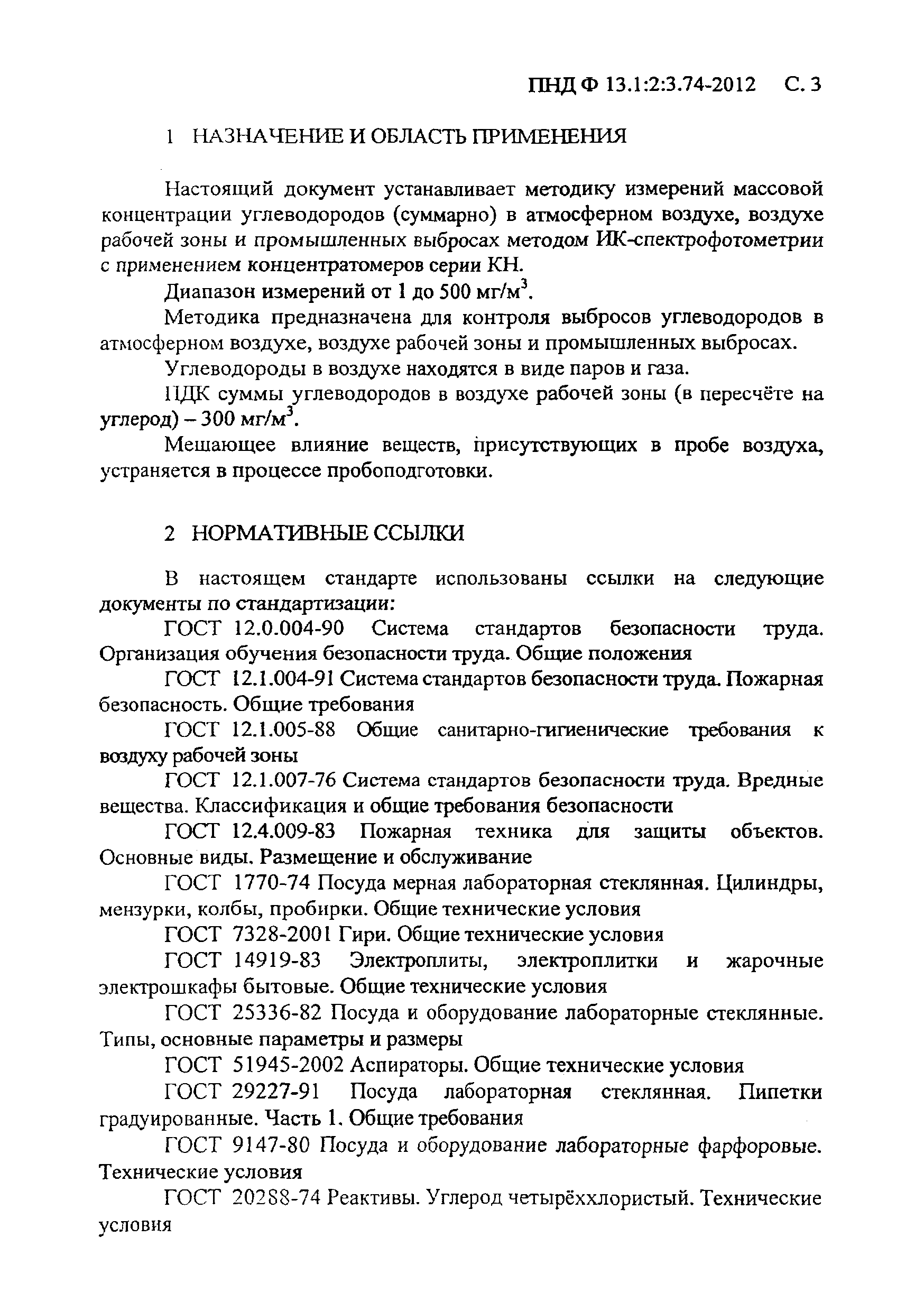 ПНД Ф 13.1:2:3.74-2012 С. 3

1 НАЗНАЧЕНИЕ И ОБЛАСТЬ ПРИМЕНЕНИЯ

Настоящий документ устанавливает методику измерений массовой концентрации углеводородов (суммарно) в атмосферном воздухе, воздухе рабочей зоны и промышленных выбросах методом ИК-спектрофотометрии с применением концентратомеров серии КН.

Диапазон измерений от 1 до 500 мг/м$^3$.

Методика предназначена для контроля выбросов углеводородов в атмосферном воздухе, воздухе рабочей зоны и промышленных выбросах.

Углеводороды в воздухе находятся в виде паров и газа.

ПДК суммы углеводородов в воздухе рабочей зоны (в пересчёте на углерод) – 300 мг/м$^3$.

Мешающее влияние веществ, присутствующих в пробе воздуха, устраняется в процессе пробоподготовки.

2 НОРМАТИВНЫЕ ССЫЛКИ

В настоящем стандарте использованы ссылки на следующие документы по стандартизации:

ГОСТ 12.0.004-90 Система стандартов безопасности труда. Организация обучения безопасности труда. Общие положения

ГОСТ 12.1.004-91 Система стандартов безопасности труда. Пожарная безопасность. Общие требования

ГОСТ 12.1.005-88 Общие санитарно-гигиенические требования к воздуху рабочей зоны

ГОСТ 12.1.007-76 Система стандартов безопасности труда. Вредные вещества. Классификация и общие требования безопасности

ГОСТ 12.4.009-83 Пожарная техника для защиты объектов. Основные виды. Размещение и обслуживание

ГОСТ 1770-74 Посуда мерная лабораторная стеклянная. Цилиндры, мензурки, колбы, пробирки. Общие технические условия

ГОСТ 7328-2001 Гири. Общие технические условия

ГОСТ 14919-83 Электроплиты, электроплитки и жарочные электрошкафы бытовые. Общие технические условия

ГОСТ 25336-82 Посуда и оборудование лабораторные стеклянные. Типы, основные параметры и размеры

ГОСТ 51945-2002 Аспираторы. Общие технические условия

ГОСТ 29227-91 Посуда лабораторная стеклянная. Пипетки градуированные. Часть 1. Общие требования

ГОСТ 9147-80 Посуда и оборудование лабораторные фарфоровые. Технические условия

ГОСТ 20288-74 Реактивы. Углерод четырёххлористый. Технические условия